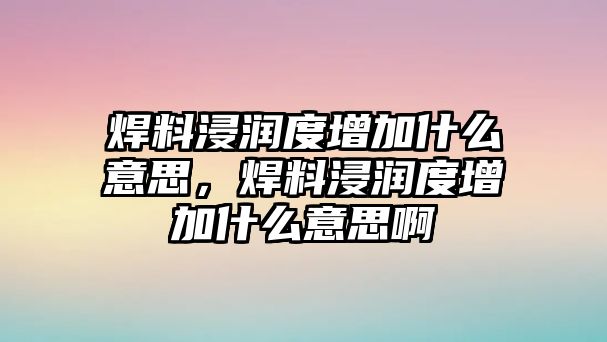 焊料浸润度增加什么意思，焊料浸润度增加什么意思啊